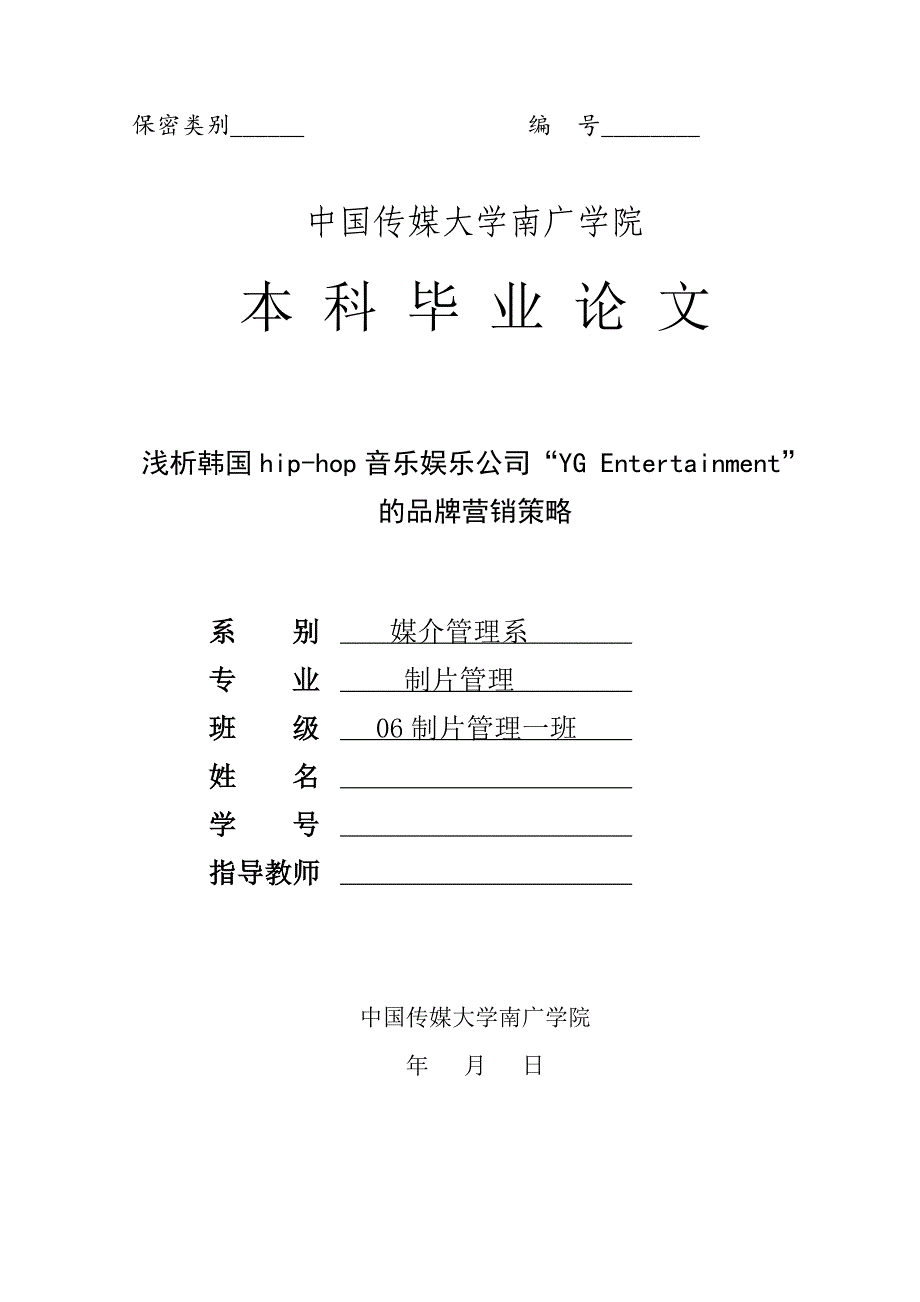 保密类别______ 编 号________

中国传媒大学南广学院

本 科 毕 业 论 文

浅析韩国hip-hop音乐娱乐公司“YG Entertainment”的品牌营销策略

系 别 媒介管理系

专 业 制片管理

班 级 06制片管理一班

姓 名

学 号

指导教师

中国传媒大学南广学院

年 月 日